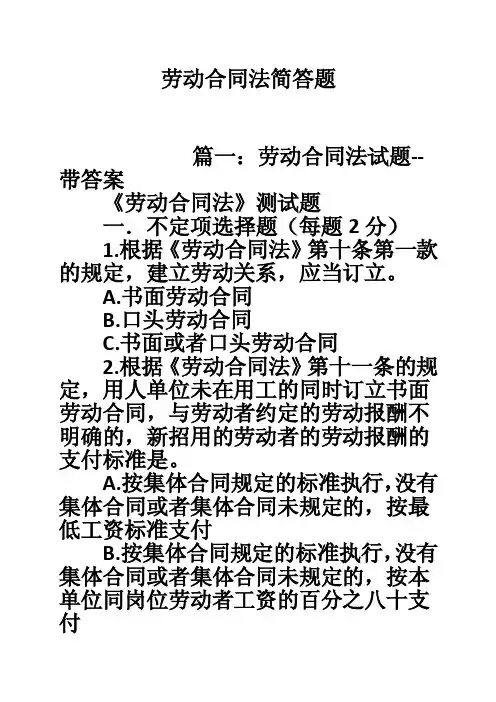 劳动合同法简答题

篇一：劳动合同法试题--带答案

《劳动合同法》测试题

一．不定项选择题（每题 2 分）

1.根据《劳动合同法》第十条第一款的规定，建立劳动关系，应当订立。

A.书面劳动合同

B.口头劳动合同

C.书面或者口头劳动合同

2.根据《劳动合同法》第十一条的规定，用人单位未在用工的同时订立书面劳动合同，与劳动者约定的劳动报酬不明确的，新招用的劳动者的劳动报酬的支付标准是。

A.按集体合同规定的标准执行，没有集体合同或者集体合同未规定的，按最低工资标准支付

B.按集体合同规定的标准执行，没有集体合同或者集体合同未规定的，按本单位同岗位劳动者工资的百分之八十支付